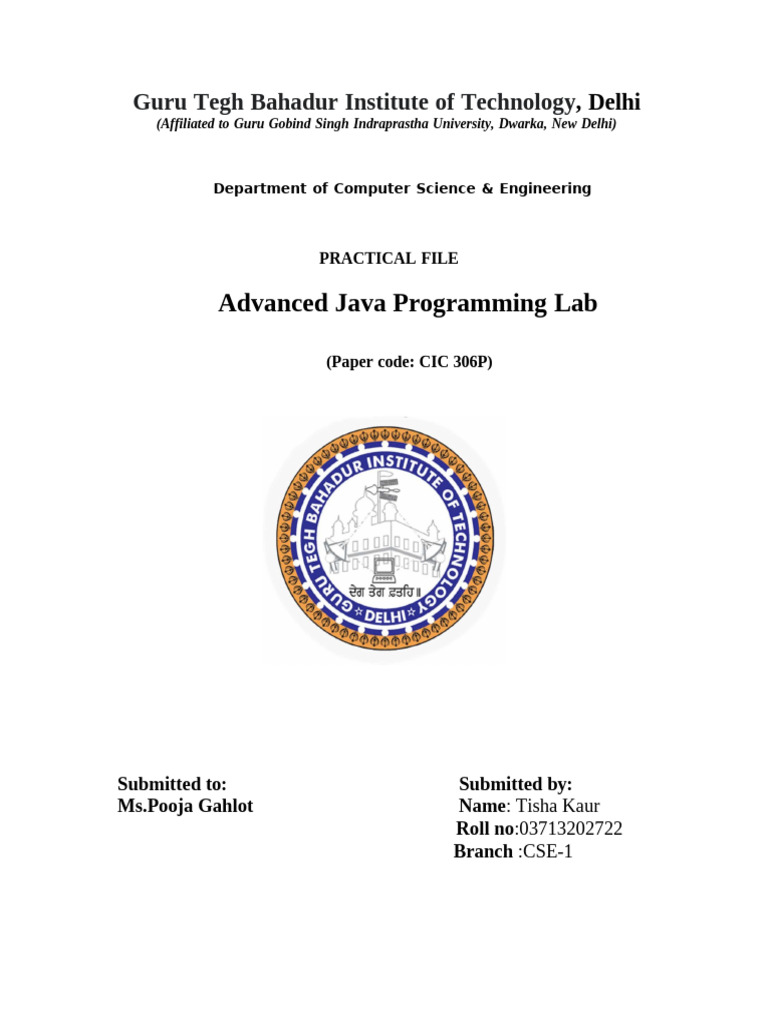 Guru Tegh Bahadur Institute of Technology, Delhi
(Affiliated to Guru Gobind Singh Indraprastha University, Dwarka, New Delhi)

Department of Computer Science & Engineering

PRACTICAL FILE

Advanced Java Programming Lab

(Paper code: CIC 306P)

GURU TEGH BAHADUR INSTITUTE OF TECHNOLOGY
ਦੇਗ ਤੇਗ ਫ਼ਤਹਿ॥
DELHI

Submitted to:
Ms.Pooja Gahlot

Submitted by:
Name: Tisha Kaur
Roll no:03713202722
Branch :CSE-1